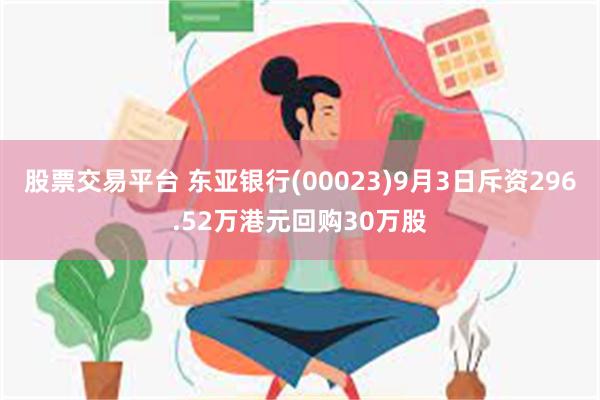 股票交易平台 东亚银行(00023)9月3日斥资296.52万港元回购30万股